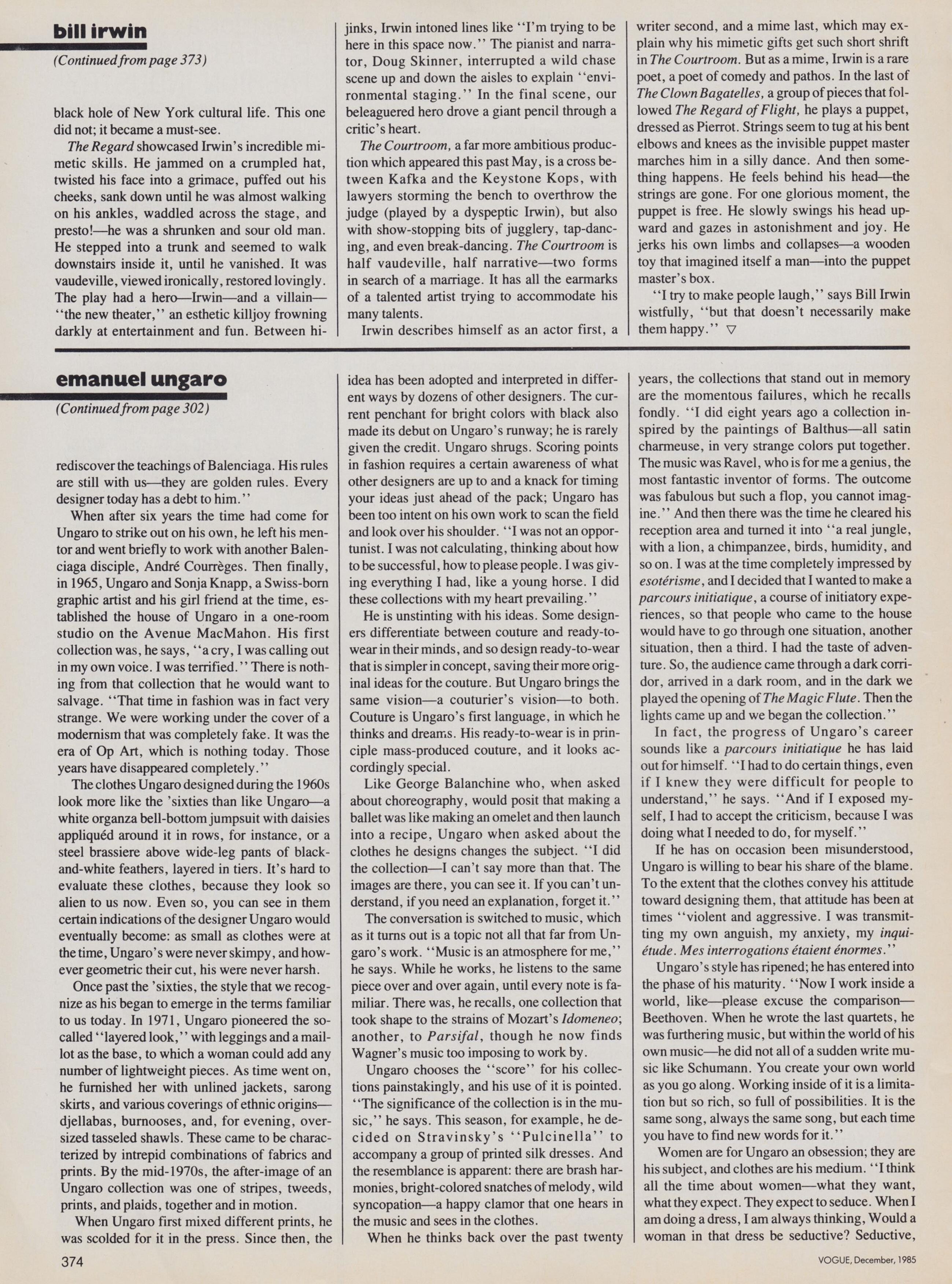 bill irwin

(Continued from page 373)

black hole of New York cultural life. This one did not; it became a must-see.

The Regard showcased Irwin's incredible mimetic skills. He jammed on a crumpled hat, twisted his face into a grimace, puffed out his cheeks, sank down until he was almost walking on his ankles, waddled across the stage, and presto!—he was a shrunken and sour old man. He stepped into a trunk and seemed to walk downstairs inside it, until he vanished. It was vaudeville, viewed ironically, restored lovingly. The play had a hero—Irwin—and a villain—"the new theater," an esthetic killjoy frowning darkly at entertainment and fun. Between hijinks, Irwin intoned lines like "I'm trying to be here in this space now." The pianist and narrator, Doug Skinner, interrupted a wild chase scene up and down the aisles to explain "environmental staging." In the final scene, our beleaguered hero drove a giant pencil through a critic's heart.

The Courtroom, a far more ambitious production which appeared this past May, is a cross between Kafka and the Keystone Kops, with lawyers storming the bench to overthrow the judge (played by a dyspeptic Irwin), but also with show-stopping bits of jugglery, tap-dancing, and even break-dancing. The Courtroom is half vaudeville, half narrative—two forms in search of a marriage. It has all the earmarks of a talented artist trying to accommodate his many talents.

Irwin describes himself as an actor first, a writer second, and a mime last, which may explain why his mimetic gifts get such short shrift in The Courtroom. But as a mime, Irwin is a rare poet, a poet of comedy and pathos. In the last of The Clown Bagatelles, a group of pieces that followed The Regard of Flight, he plays a puppet, dressed as Pierrot. Strings seem to tug at his bent elbows and knees as the invisible puppet master marches him in a silly dance. And then something happens. He feels behind his head—the strings are gone. For one glorious moment, the puppet is free. He slowly swings his head upward and gazes in astonishment and joy. He jerks his own limbs and collapses—a wooden toy that imagined itself a man—into the puppet master's box.

"I try to make people laugh," says Bill Irwin wistfully, "but that doesn't necessarily make them happy." ▽

emanuel ungaro

(Continued from page 302)

rediscover the teachings of Balenciaga. His rules are still with us—they are golden rules. Every designer today has a debt to him."

When after six years the time had come for Ungaro to strike out on his own, he left his mentor and went briefly to work with another Balenciaga disciple, André Courrèges. Then finally, in 1965, Ungaro and Sonja Knapp, a Swiss-born graphic artist and his girl friend at the time, established the house of Ungaro in a one-room studio on the Avenue MacMahon. His first collection was, he says, "a cry, I was calling out in my own voice. I was terrified." There is nothing from that collection that he would want to salvage. "That time in fashion was in fact very strange. We were working under the cover of a modernism that was completely fake. It was the era of Op Art, which is nothing today. Those years have disappeared completely."

The clothes Ungaro designed during the 1960s look more like the 'sixties than like Ungaro—a white organza bell-bottom jumpsuit with daisies appliquéd around it in rows, for instance, or a steel brassiere above wide-leg pants of black-and-white feathers, layered in tiers. It's hard to evaluate these clothes, because they look so alien to us now. Even so, you can see in them certain indications of the designer Ungaro would eventually become: as small as clothes were at the time, Ungaro's were never skimpy, and however geometric their cut, his were never harsh.

Once past the 'sixties, the style that we recognize as his began to emerge in the terms familiar to us today. In 1971, Ungaro pioneered the so-called "layered look," with leggings and a maillot as the base, to which a woman could add any number of lightweight pieces. As time went on, he furnished her with unlined jackets, sarong skirts, and various coverings of ethnic origins—djellabas, burnooses, and, for evening, oversized tasseled shawls. These came to be characterized by intrepid combinations of fabrics and prints. By the mid-1970s, the after-image of an Ungaro collection was one of stripes, tweeds, prints, and plaids, together and in motion.

When Ungaro first mixed different prints, he was scolded for it in the press. Since then, the idea has been adopted and interpreted in different ways by dozens of other designers. The current penchant for bright colors with black also made its debut on Ungaro's runway; he is rarely given the credit. Ungaro shrugs. Scoring points in fashion requires a certain awareness of what other designers are up to and a knack for timing your ideas just ahead of the pack; Ungaro has been too intent on his own work to scan the field and look over his shoulder. "I was not an opportunist. I was not calculating, thinking about how to be successful, how to please people. I was giving everything I had, like a young horse. I did these collections with my heart prevailing."

He is unstinting with his ideas. Some designers differentiate between couture and ready-to-wear in their minds, and so design ready-to-wear that is simpler in concept, saving their more original ideas for the couture. But Ungaro brings the same vision—a couturier's vision—to both. Couture is Ungaro's first language, in which he thinks and dreams. His ready-to-wear is in principle mass-produced couture, and it looks accordingly special.

Like George Balanchine who, when asked about choreography, would posit that making a ballet was like making an omelet and then launch into a recipe, Ungaro when asked about the clothes he designs changes the subject. "I did the collection—I can't say more than that. The images are there, you can see it. If you can't understand, if you need an explanation, forget it."

The conversation is switched to music, which as it turns out is a topic not all that far from Ungaro's work. "Music is an atmosphere for me," he says. While he works, he listens to the same piece over and over again, until every note is familiar. There was, he recalls, one collection that took shape to the strains of Mozart's Idomeneo; another, to Parsifal, though he now finds Wagner's music too imposing to work by.

Ungaro chooses the "score" for his collections painstakingly, and his use of it is pointed. "The significance of the collection is in the music," he says. This season, for example, he decided on Stravinsky's "Pulcinella" to accompany a group of printed silk dresses. And the resemblance is apparent: there are brash harmonies, bright-colored snatches of melody, wild syncopation—a happy clamor that one hears in the music and sees in the clothes.

When he thinks back over the past twenty years, the collections that stand out in memory are the momentous failures, which he recalls fondly. "I did eight years ago a collection inspired by the paintings of Balthus—all satin charmeuse, in very strange colors put together. The music was Ravel, who is for me a genius, the most fantastic inventor of forms. The outcome was fabulous but such a flop, you cannot imagine." And then there was the time he cleared his reception area and turned it into "a real jungle, with a lion, a chimpanzee, birds, humidity, and so on. I was at the time completely impressed by esotérisme, and I decided that I wanted to make a parcours initiatique, a course of initiatory experiences, so that people who came to the house would have to go through one situation, another situation, then a third. I had the taste of adventure. So, the audience came through a dark corridor, arrived in a dark room, and in the dark we played the opening of The Magic Flute. Then the lights came up and we began the collection."

In fact, the progress of Ungaro's career sounds like a parcours initiatique he has laid out for himself. "I had to do certain things, even if I knew they were difficult for people to understand," he says. "And if I exposed myself, I had to accept the criticism, because I was doing what I needed to do, for myself."

If he has on occasion been misunderstood, Ungaro is willing to bear his share of the blame. To the extent that the clothes convey his attitude toward designing them, that attitude has been at times "violent and aggressive. I was transmitting my own anguish, my anxiety, my inquiétude. Mes interrogations étaient énormes."

Ungaro's style has ripened; he has entered into the phase of his maturity. "Now I work inside a world, like—please excuse the comparison—Beethoven. When he wrote the last quartets, he was furthering music, but within the world of his own music—he did not all of a sudden write music like Schumann. You create your own world as you go along. Working inside of it is a limitation but so rich, so full of possibilities. It is the same song, always the same song, but each time you have to find new words for it."

Women are for Ungaro an obsession; they are his subject, and clothes are his medium. "I think all the time about women—what they want, what they expect. They expect to seduce. When I am doing a dress, I am always thinking, Would a woman in that dress be seductive? Seductive,

374

VOGUE, December, 1985